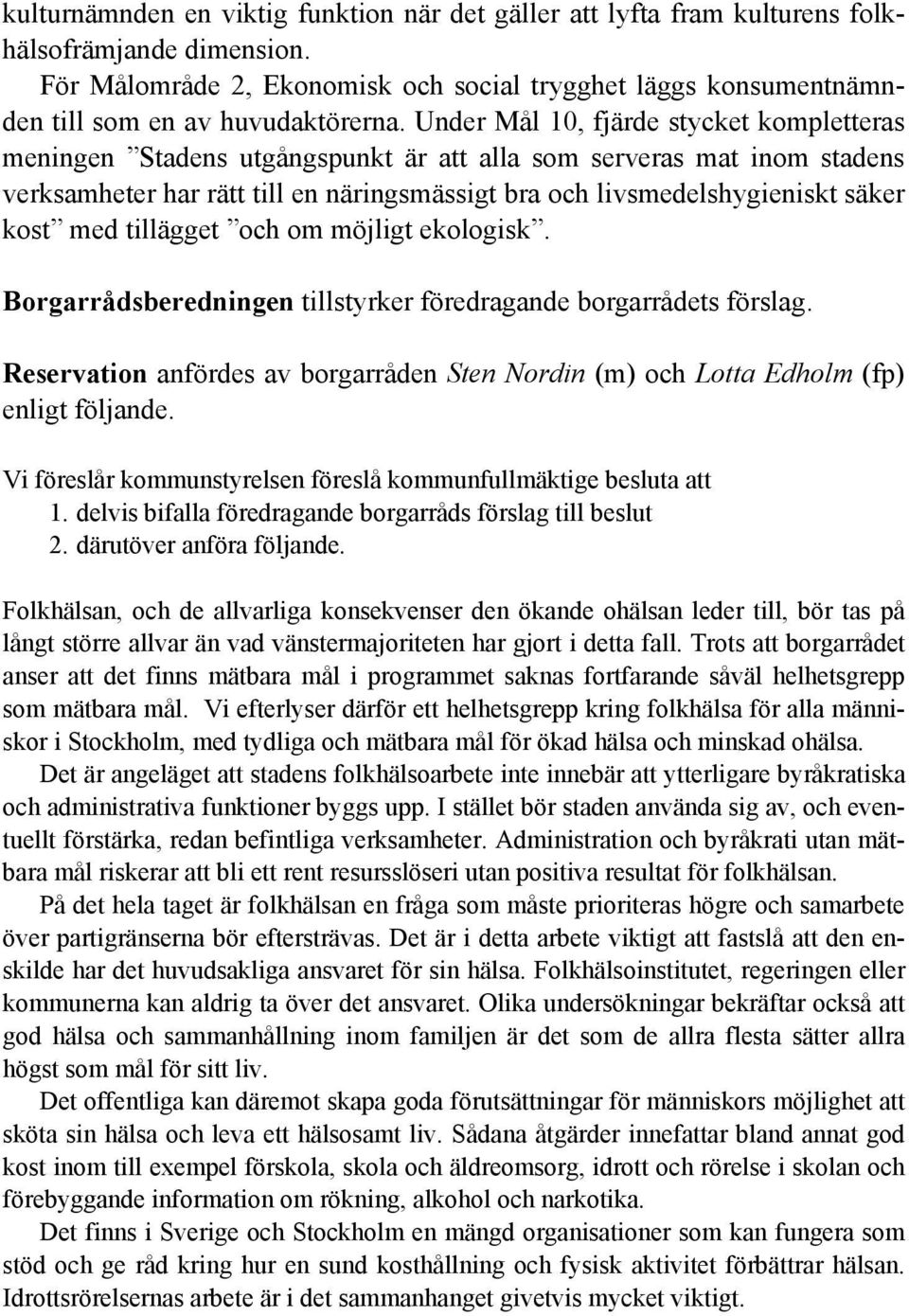 kulturnämnden en viktig funktion när det gäller att lyfta fram kulturens folkhälsofrämjande dimension.

För Målområde 2, Ekonomisk och social trygghet läggs konsumentnämnden till som en av huvudaktörerna. Under Mål 10, fjärde stycket kompletteras meningen ”Stadens utgångspunkt är att alla som serveras mat inom stadens verksamheter har rätt till en näringsmässigt bra och livsmedelshygieniskt säker kost” med tillägget ”och om möjligt ekologisk”.

Borgarrådsberedningen tillstyrker föredragande borgarrådets förslag.

Reservation anfördes av borgarråden Sten Nordin (m) och Lotta Edholm (fp) enligt följande.

Vi föreslår kommunstyrelsen föreslå kommunfullmäktige besluta att
1. delvis bifalla föredragande borgarråds förslag till beslut
2. därutöver anföra följande.

Folkhälsan, och de allvarliga konsekvenser den ökande ohälsan leder till, bör tas på långt större allvar än vad vänstermajoriteten har gjort i detta fall. Trots att borgarrådet anser att det finns mätbara mål i programmet saknas fortfarande såväl helhetsgrepp som mätbara mål. Vi efterlyser därför ett helhetsgrepp kring folkhälsa för alla människor i Stockholm, med tydliga och mätbara mål för ökad hälsa och minskad ohälsa.

Det är angeläget att stadens folkhälsoarbete inte innebär att ytterligare byråkratiska och administrativa funktioner byggs upp. I stället bör staden använda sig av, och eventuellt förstärka, redan befintliga verksamheter. Administration och byråkrati utan mätbara mål riskerar att bli ett rent resursslöseri utan positiva resultat för folkhälsan.

På det hela taget är folkhälsan en fråga som måste prioriteras högre och samarbete över partigränserna bör eftersträvas. Det är i detta arbete viktigt att fastslå att den enskilde har det huvudsakliga ansvaret för sin hälsa. Folkhälsoinstitutet, regeringen eller kommunerna kan aldrig ta över det ansvaret. Olika undersökningar bekräftar också att god hälsa och sammanhållning inom familjen är det som de allra flesta sätter allra högst som mål för sitt liv.

Det offentliga kan däremot skapa goda förutsättningar för människors möjlighet att sköta sin hälsa och leva ett hälsosamt liv. Sådana åtgärder innefattar bland annat god kost inom till exempel förskola, skola och äldreomsorg, idrott och rörelse i skolan och förebyggande information om rökning, alkohol och narkotika.

Det finns i Sverige och Stockholm en mängd organisationer som kan fungera som stöd och ge råd kring hur en sund kosthållning och fysisk aktivitet förbättrar hälsan. Idrottsrörelsernas arbete är i det sammanhanget givetvis mycket viktigt.